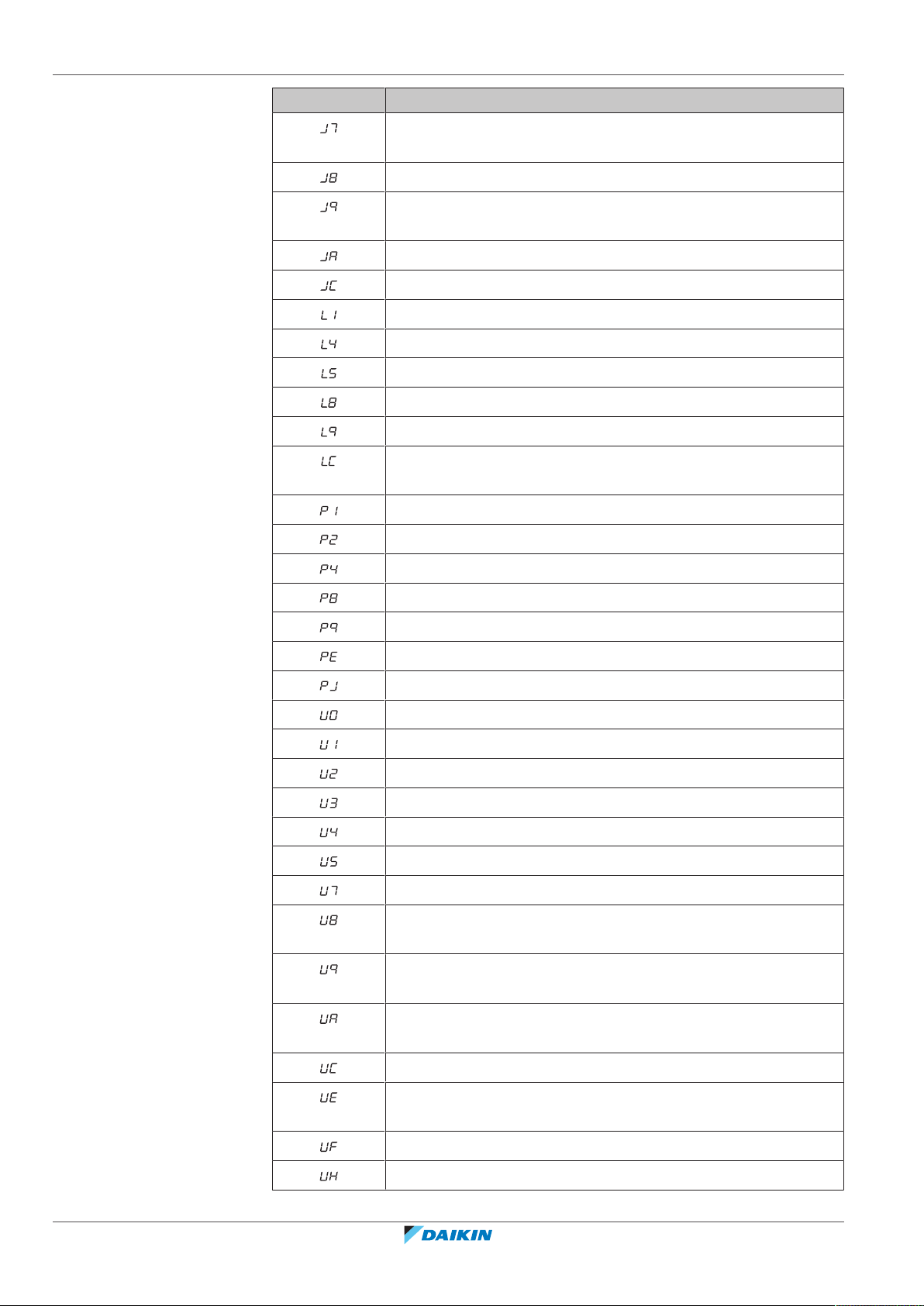 | | |
|---|---|
| J7 | |
| J8 | |
| J9 | |
| JA | |
| JC | |
| L1 | |
| L4 | |
| L5 | |
| L8 | |
| L9 | |
| LC | |
| P1 | |
| P2 | |
| P4 | |
| P8 | |
| P9 | |
| PE | |
| PJ | |
| U0 | |
| U1 | |
| U2 | |
| U3 | |
| U4 | |
| U5 | |
| U7 | |
| U8 | |
| U9 | |
| UA | |
| UC | |
| UE | |
| UF | |
| UH | |

DAIKIN